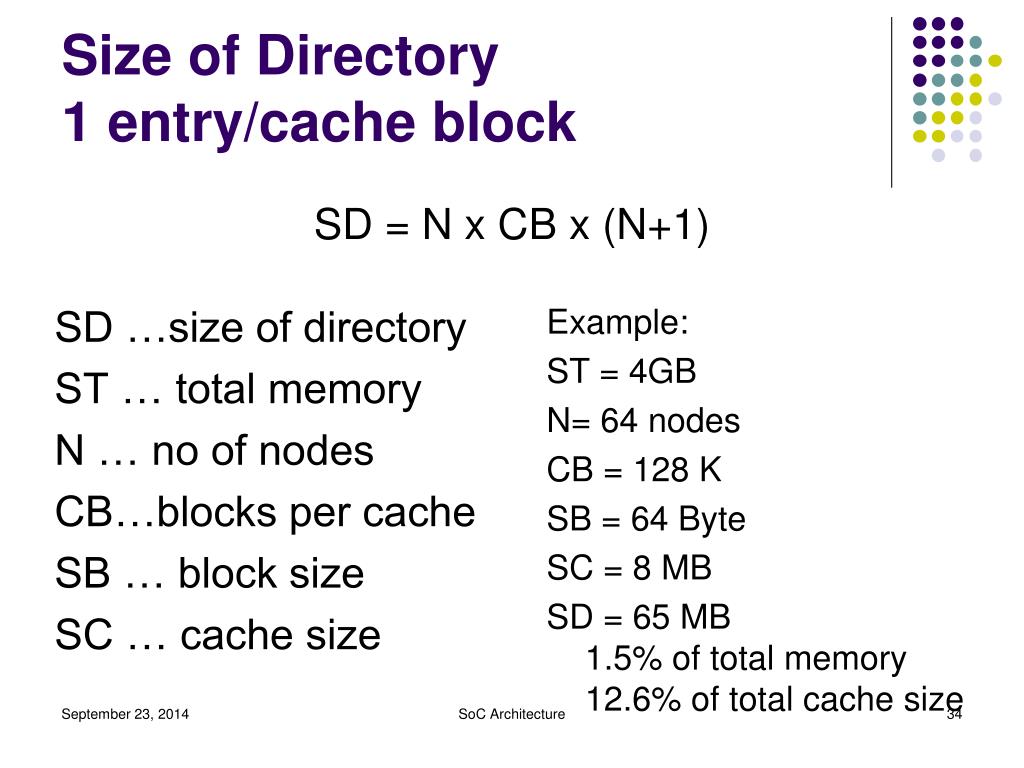 Size of Directory
1 entry/cache block

SD = N x CB x (N+1)

SD …size of directory
ST … total memory
N … no of nodes
CB…blocks per cache
SB … block size
SC … cache size

Example:
ST = 4GB
N= 64 nodes
CB = 128 K
SB = 64 Byte
SC = 8 MB
SD = 65 MB
1.5% of total memory
12.6% of total cache size

September 23, 2014
SoC Architecture
34